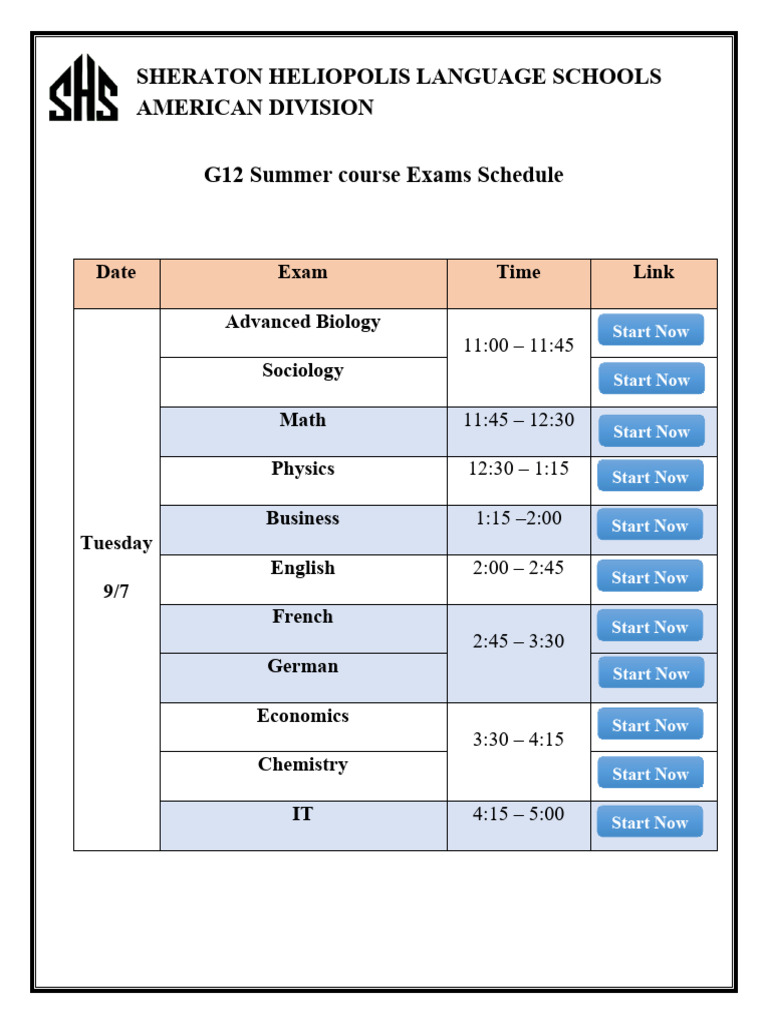 SHS

SHERATON HELIOPOLIS LANGUAGE SCHOOLS
AMERICAN DIVISION

G12 Summer course Exams Schedule

| Date | Exam | Time | Link |
|---|---|---|---|
| Tuesday 9/7 | Advanced Biology | 11:00 – 11:45 | Start Now |
| | Sociology | | Start Now |
| | Math | 11:45 – 12:30 | Start Now |
| | Physics | 12:30 – 1:15 | Start Now |
| | Business | 1:15 –2:00 | Start Now |
| | English | 2:00 – 2:45 | Start Now |
| | French | 2:45 – 3:30 | Start Now |
| | German | | Start Now |
| | Economics | 3:30 – 4:15 | Start Now |
| | Chemistry | | Start Now |
| | IT | 4:15 – 5:00 | Start Now |